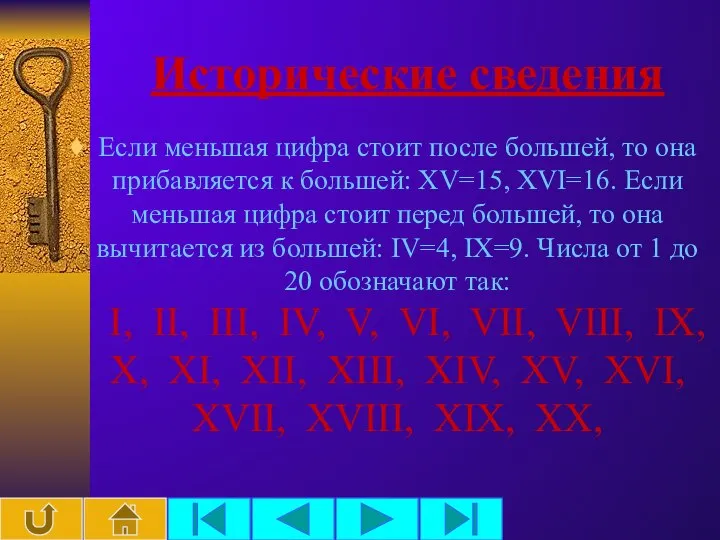 Исторические сведения

Если меньшая цифра стоит после большей, то она прибавляется к большей: XV=15, XVI=16. Если меньшая цифра стоит перед большей, то она вычитается из большей: IV=4, IX=9. Числа от 1 до 20 обозначают так:

I, II, III, IV, V, VI, VII, VIII, IX, X, XI, XII, XIII, XIV, XV, XVI, XVII, XVIII, XIX, XX,